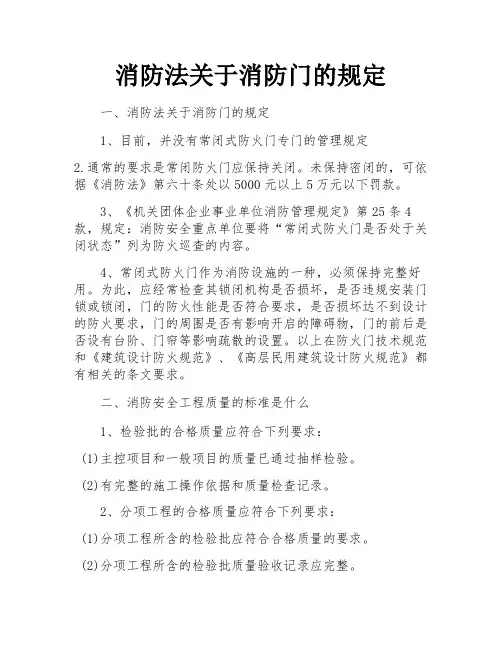 消防法关于消防门的规定

一、消防法关于消防门的规定

1、目前，并没有常闭式防火门专门的管理规定

2.通常的要求是常闭防火门应保持关闭。未保持密闭的，可依据《消防法》第六十条处以5000元以上5万元以下罚款。

3、《机关团体企业事业单位消防管理规定》第25条4款，规定：消防安全重点单位要将“常闭式防火门是否处于关闭状态”列为防火巡查的内容。

4、常闭式防火门作为消防设施的一种，必须保持完整好用。为此，应经常检查其锁闭机构是否损坏，是否违规安装门锁或锁闭，门的防火性能是否符合要求，是否损坏达不到设计的防火要求，门的周围是否有影响开启的障碍物，门的前后是否设有台阶、门帘等影响疏散的设置。以上在防火门技术规范和《建筑设计防火规范》、《高层民用建筑设计防火规范》都有相关的条文要求。

二、消防安全工程质量的标准是什么

1、检验批的合格质量应符合下列要求：

(1)主控项目和一般项目的质量已通过抽样检验。

(2)有完整的施工操作依据和质量检查记录。

2、分项工程的合格质量应符合下列要求：

(1)分项工程所含的检验批应符合合格质量的要求。

(2)分项工程所含的检验批质量验收记录应完整。